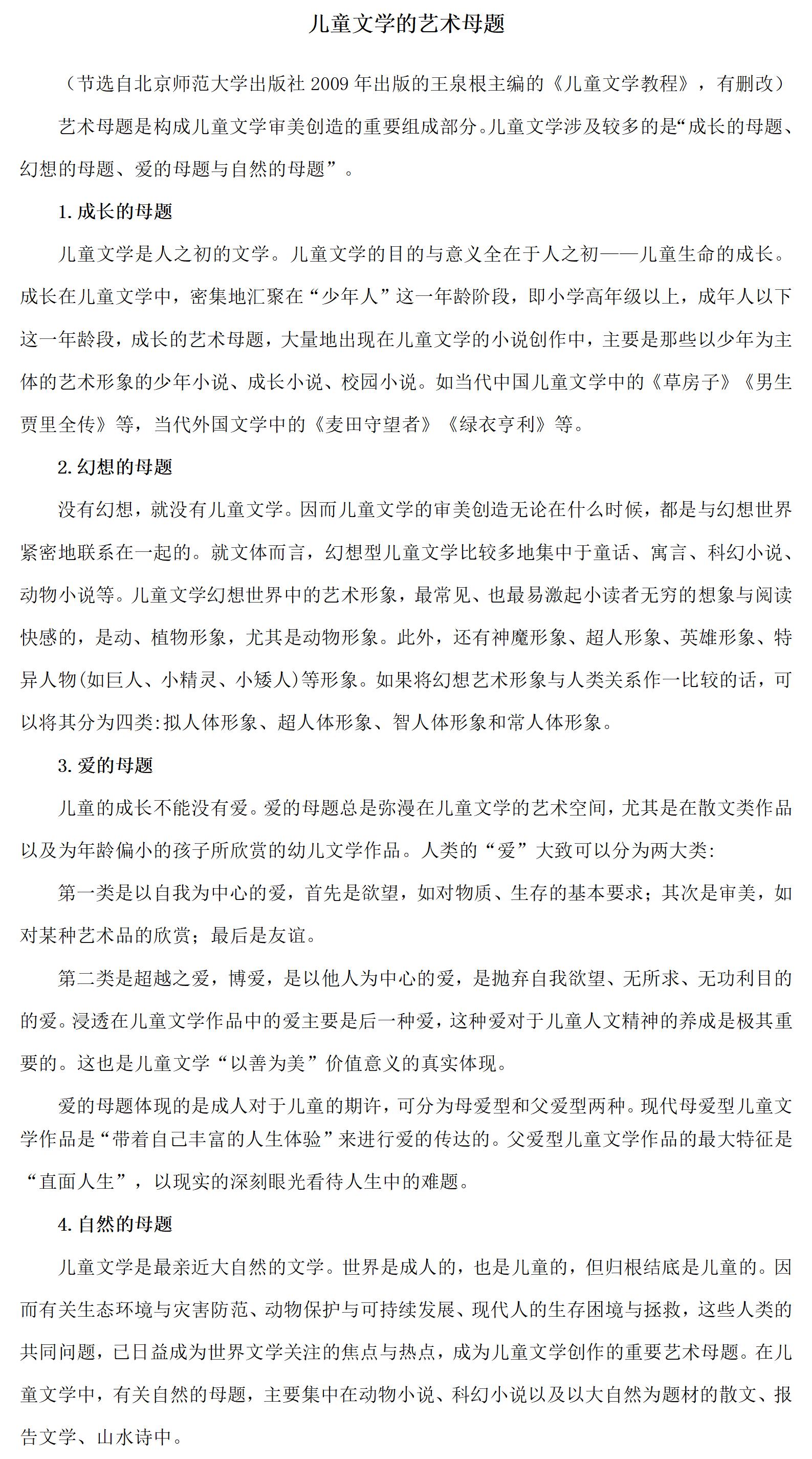 儿童文学的艺术母题

（节选自北京师范大学出版社 2009 年出版的王泉根主编的《儿童文学教程》，有删改）

艺术母题是构成儿童文学审美创造的重要组成部分。儿童文学涉及较多的是“成长的母题、幻想的母题、爱的母题与自然的母题”。

1. 成长的母题

儿童文学是人之初的文学。儿童文学的目的与意义全在于人之初——儿童生命的成长。成长在儿童文学中，密集地汇聚在“少年人”这一年龄阶段，即小学高年级以上，成年人以下这一年龄段，成长的艺术母题，大量地出现在儿童文学的小说创作中，主要是那些以少年为主体的艺术形象的少年小说、成长小说、校园小说。如当代中国儿童文学中的《草房子》《男生贾里全传》等，当代外国文学中的《麦田守望者》《绿衣亨利》等。

2. 幻想的母题

没有幻想，就没有儿童文学。因而儿童文学的审美创造无论在什么时候，都是与幻想世界紧密地联系在一起的。就文体而言，幻想型儿童文学比较多地集中于童话、寓言、科幻小说、动物小说等。儿童文学幻想世界中的艺术形象，最常见、也最易激起小读者无穷的想象与阅读快感的，是动、植物形象，尤其是动物形象。此外，还有神魔形象、超人形象、英雄形象、特异人物(如巨人、小精灵、小矮人)等形象。如果将幻想艺术形象与人类关系作一比较的话，可以将其分为四类:拟人体形象、超人体形象、智人体形象和常人体形象。

3. 爱的母题

儿童的成长不能没有爱。爱的母题总是弥漫在儿童文学的艺术空间，尤其是在散文类作品以及为年龄偏小的孩子所欣赏的幼儿文学作品。人类的“爱”大致可以分为两大类:

第一类是以自我为中心的爱，首先是欲望，如对物质、生存的基本要求；其次是审美，如对某种艺术品的欣赏；最后是友谊。

第二类是超越之爱，博爱，是以他人为中心的爱，是抛弃自我欲望、无所求、无功利目的的爱。浸透在儿童文学作品中的爱主要是后一种爱，这种爱对于儿童人文精神的养成是极其重要的。这也是儿童文学“以善为美”价值意义的真实体现。

爱的母题体现的是成人对于儿童的期许，可分为母爱型和父爱型两种。现代母爱型儿童文学作品是“带着自己丰富的人生体验”来进行爱的传达的。父爱型儿童文学作品的最大特征是“直面人生”，以现实的深刻眼光看待人生中的难题。

4. 自然的母题

儿童文学是最亲近大自然的文学。世界是成人的，也是儿童的，但归根结底是儿童的。因而有关生态环境与灾害防范、动物保护与可持续发展、现代人的生存困境与拯救，这些人类的共同问题，已日益成为世界文学关注的焦点与热点，成为儿童文学创作的重要艺术母题。在儿童文学中，有关自然的母题，主要集中在动物小说、科幻小说以及以大自然为题材的散文、报告文学、山水诗中。